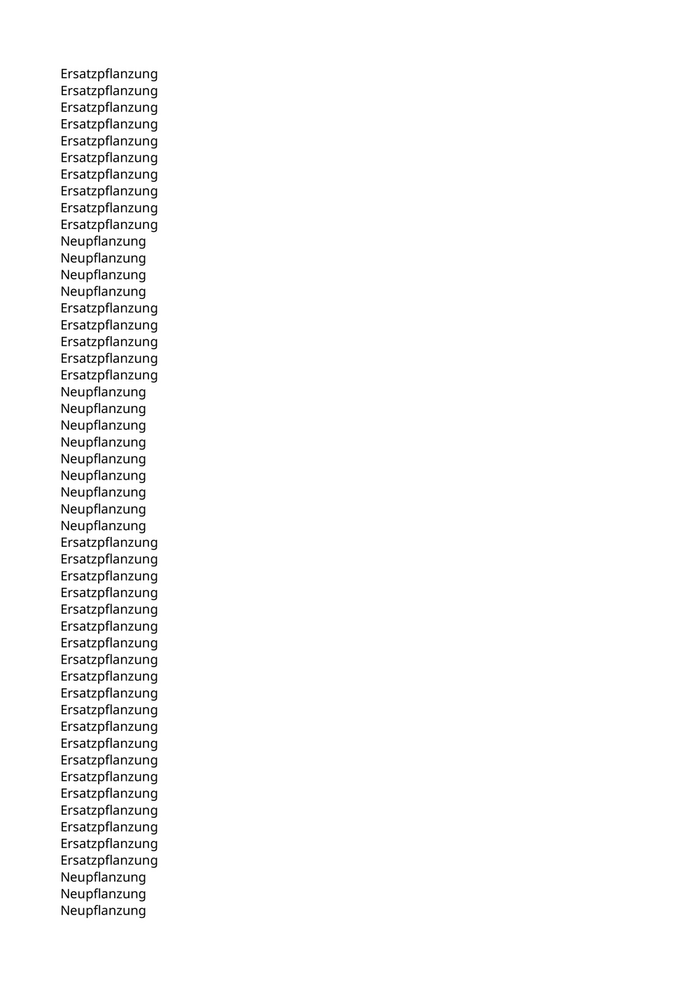 Ersatzpflanzung
Ersatzpflanzung
Ersatzpflanzung
Ersatzpflanzung
Ersatzpflanzung
Ersatzpflanzung
Ersatzpflanzung
Ersatzpflanzung
Ersatzpflanzung
Ersatzpflanzung
Neupflanzung
Neupflanzung
Neupflanzung
Neupflanzung
Ersatzpflanzung
Ersatzpflanzung
Ersatzpflanzung
Ersatzpflanzung
Ersatzpflanzung
Neupflanzung
Neupflanzung
Neupflanzung
Neupflanzung
Neupflanzung
Neupflanzung
Neupflanzung
Neupflanzung
Neupflanzung
Ersatzpflanzung
Ersatzpflanzung
Ersatzpflanzung
Ersatzpflanzung
Ersatzpflanzung
Ersatzpflanzung
Ersatzpflanzung
Ersatzpflanzung
Ersatzpflanzung
Ersatzpflanzung
Ersatzpflanzung
Ersatzpflanzung
Ersatzpflanzung
Ersatzpflanzung
Ersatzpflanzung
Ersatzpflanzung
Ersatzpflanzung
Ersatzpflanzung
Ersatzpflanzung
Ersatzpflanzung
Neupflanzung
Neupflanzung
Neupflanzung